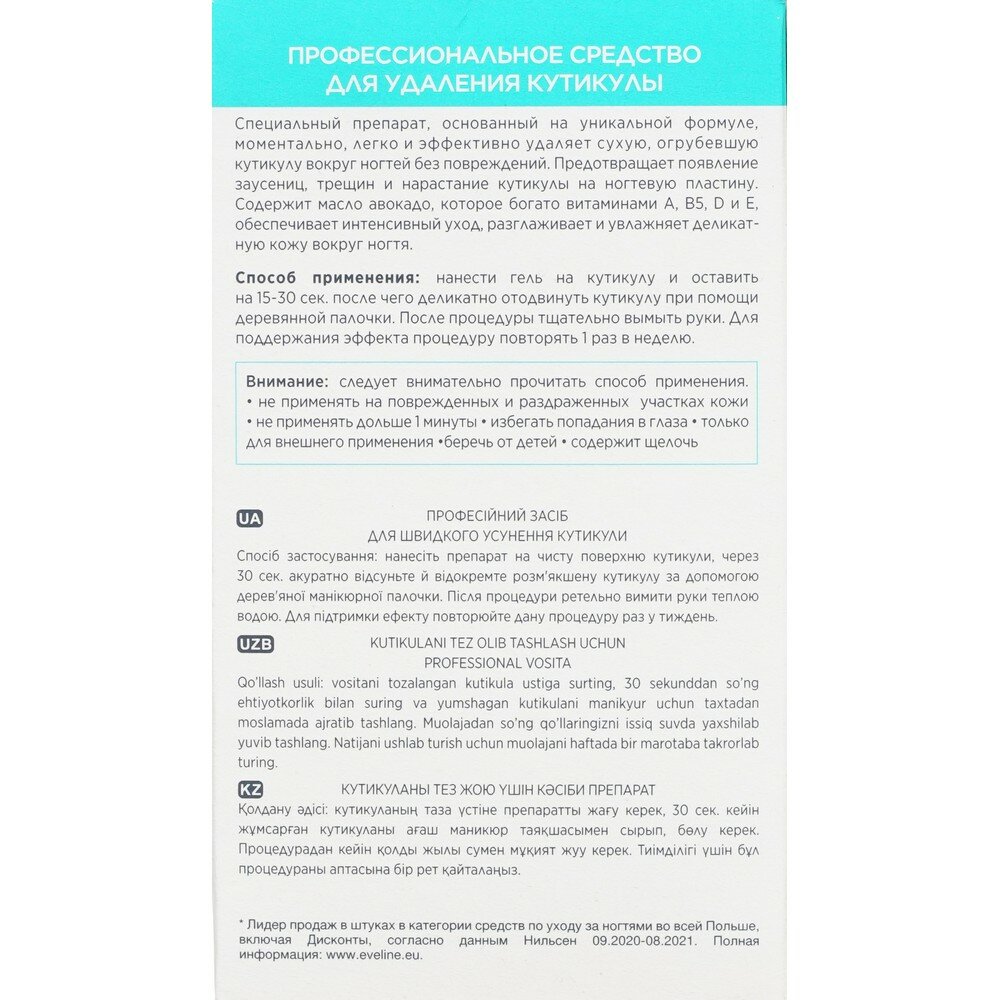 ПРОФЕССИОНАЛЬНОЕ СРЕДСТВО ДЛЯ УДАЛЕНИЯ КУТИКУЛЫ

Специальный препарат, основанный на уникальной формуле, моментально, легко и эффективно удаляет сухую, огрубевшую кутикулу вокруг ногтей без повреждений. Предотвращает появление заусениц, трещин и нарастание кутикулы на ногтевую пластину. Содержит масло авокадо, которое богато витаминами A, B5, D и E, обеспечивает интенсивный уход, разглаживает и увлажняет деликатную кожу вокруг ногтя.

Способ применения: нанести гель на кутикулу и оставить на 15-30 сек. после чего деликатно отодвинуть кутикулу при помощи деревянной палочки. После процедуры тщательно вымыть руки. Для поддержания эффекта процедуру повторять 1 раз в неделю.

Внимание: следует внимательно прочитать способ применения. • не применять на поврежденных и раздраженных участках кожи • не применять дольше 1 минуты • избегать попадания в глаза • только для внешнего применения •беречь от детей • содержит щелочь

UA ПРОФЕСІЙНИЙ ЗАСІБ ДЛЯ ШВИДКОГО УСУНЕННЯ КУТИКУЛИ
Спосіб застосування: нанесіть препарат на чисту поверхню кутикули, через 30 сек. акуратно відсуньте й відокремте розм'якшену кутикулу за допомогою дерев'яної манікюрної палочки. Після процедури ретельно вимити руки теплою водою. Для підтримки ефекту повторюйте дану процедуру раз у тиждень.

UZB KUTIKULANI TEZ OLIB TASHLASH UCHUN PROFESSIONAL VOSITA
Qo'llash usuli: vositani tozalangan kutikula ustiga surting, 30 sekunddan so'ng ehtiyotkorlik bilan suring va yumshagan kutikulani manikyur uchun taxtadan moslamada ajratib tashlang. Muolajadan so'ng qo'llaringizni issiq suvda yaxshilab yuvib tashlang. Natijani ushlab turish uchun muolajani haftada bir marotaba takrorlab turing.

KZ КУТИКУЛАНЫ ТЕЗ ЖОЮ ҮШІН КӘСІБИ ПРЕПАРАТ
Қолдану әдісі: кутикуланың таза үстіне препаратты жағу керек, 30 сек. кейін жұмсарған кутикуланы ағаш маникюр таяқшасымен сырып, бөлу керек. Процедурадан кейін қолды жылы сумен мұқият жуу керек. Тиімділігі үшін бұл процедураны аптасына бір рет қайталаңыз.

* Лидер продаж в штуках в категории средств по уходу за ногтями во всей Польше, включая Дисконты, согласно данным Нильсен 09.2020-08.2021. Полная информация: www.eveline.eu.